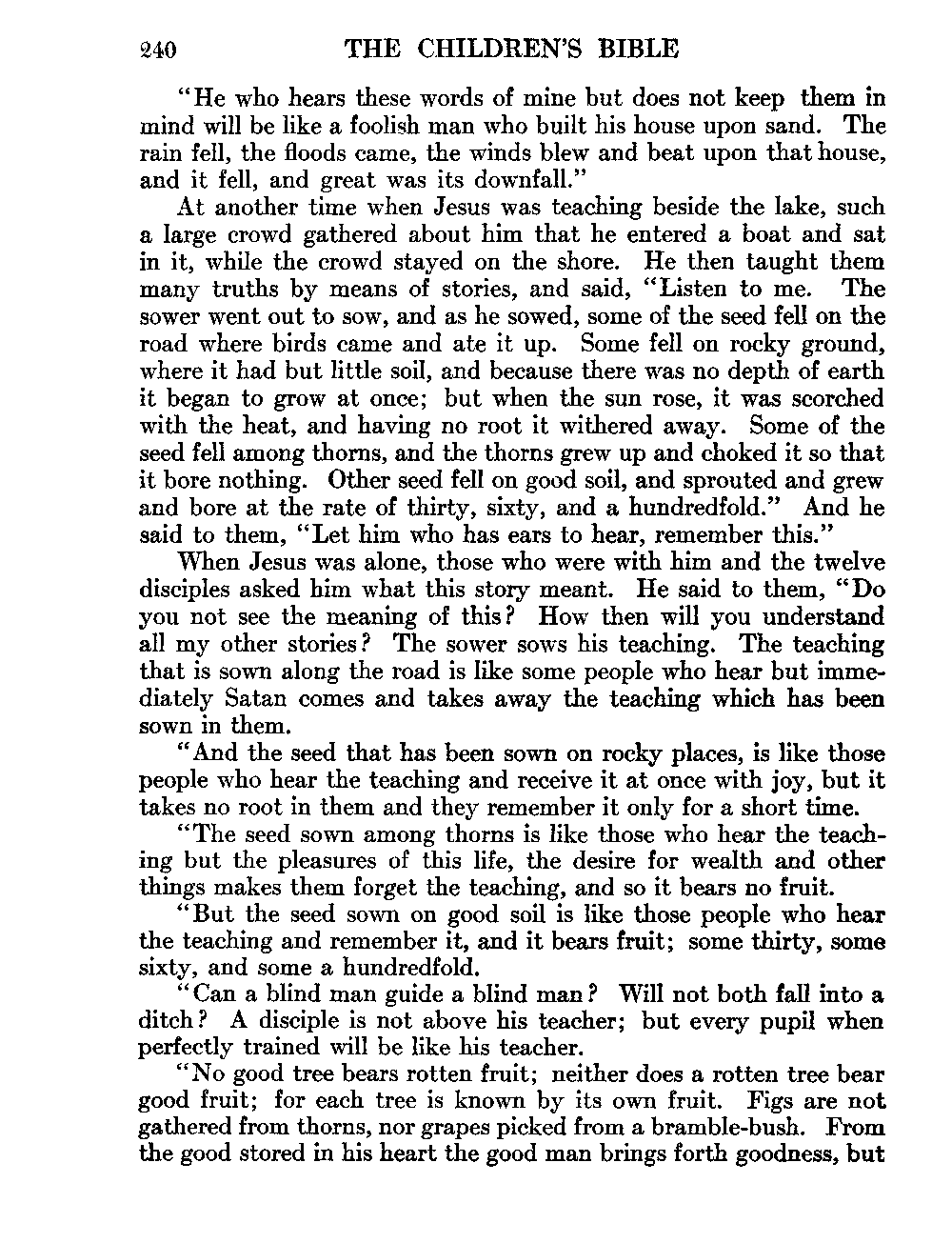 240 THE CHILDREN'S BIBLE

"He who hears these words of mine but does not keep them in mind will be like a foolish man who built his house upon sand. The rain fell, the floods came, the winds blew and beat upon that house, and it fell, and great was its downfall."

At another time when Jesus was teaching beside the lake, such a large crowd gathered about him that he entered a boat and sat in it, while the crowd stayed on the shore. He then taught them many truths by means of stories, and said, "Listen to me. The sower went out to sow, and as he sowed, some of the seed fell on the road where birds came and ate it up. Some fell on rocky ground, where it had but little soil, and because there was no depth of earth it began to grow at once; but when the sun rose, it was scorched with the heat, and having no root it withered away. Some of the seed fell among thorns, and the thorns grew up and choked it so that it bore nothing. Other seed fell on good soil, and sprouted and grew and bore at the rate of thirty, sixty, and a hundredfold." And he said to them, "Let him who has ears to hear, remember this."

When Jesus was alone, those who were with him and the twelve disciples asked him what this story meant. He said to them, "Do you not see the meaning of this? How then will you understand all my other stories? The sower sows his teaching. The teaching that is sown along the road is like some people who hear but immediately Satan comes and takes away the teaching which has been sown in them.

"And the seed that has been sown on rocky places, is like those people who hear the teaching and receive it at once with joy, but it takes no root in them and they remember it only for a short time.

"The seed sown among thorns is like those who hear the teaching but the pleasures of this life, the desire for wealth and other things makes them forget the teaching, and so it bears no fruit.

"But the seed sown on good soil is like those people who hear the teaching and remember it, and it bears fruit; some thirty, some sixty, and some a hundredfold.

"Can a blind man guide a blind man? Will not both fall into a ditch? A disciple is not above his teacher; but every pupil when perfectly trained will be like his teacher.

"No good tree bears rotten fruit; neither does a rotten tree bear good fruit; for each tree is known by its own fruit. Figs are not gathered from thorns, nor grapes picked from a bramble-bush. From the good stored in his heart the good man brings forth goodness, but